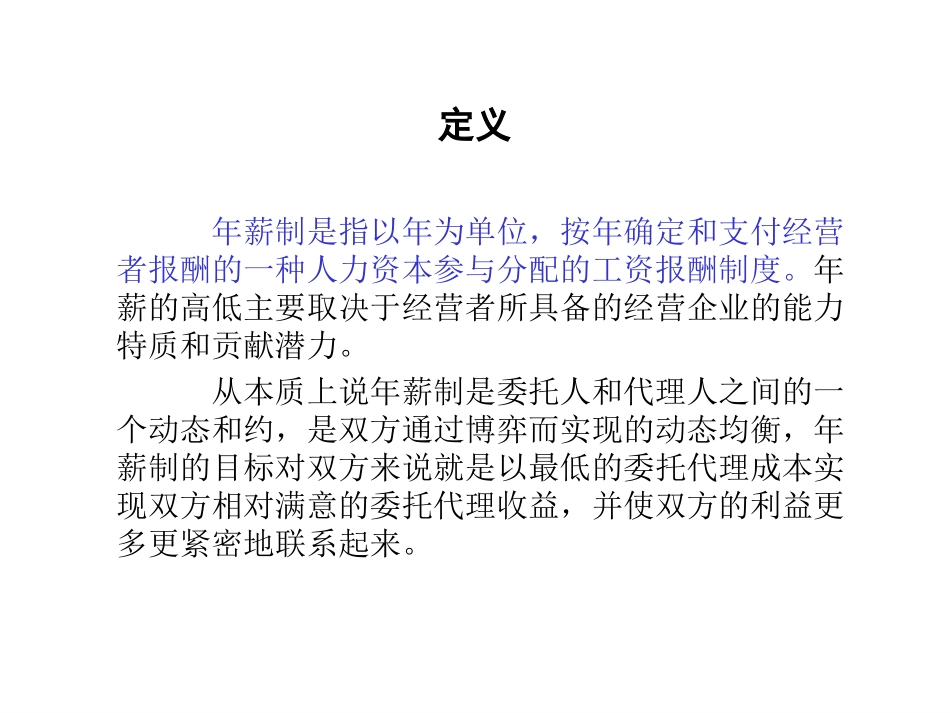 定义

年薪制是指以年为单位，按年确定和支付经营者报酬的一种人力资本参与分配的工资报酬制度。年薪的高低主要取决于经营者所具备的经营企业的能力特质和贡献潜力。

从本质上说年薪制是委托人和代理人之间的一个动态和约，是双方通过博弈而实现的动态均衡，年薪制的目标对双方来说就是以最低的委托代理成本实现双方相对满意的委托代理收益，并使双方的利益更多更紧密地联系起来。